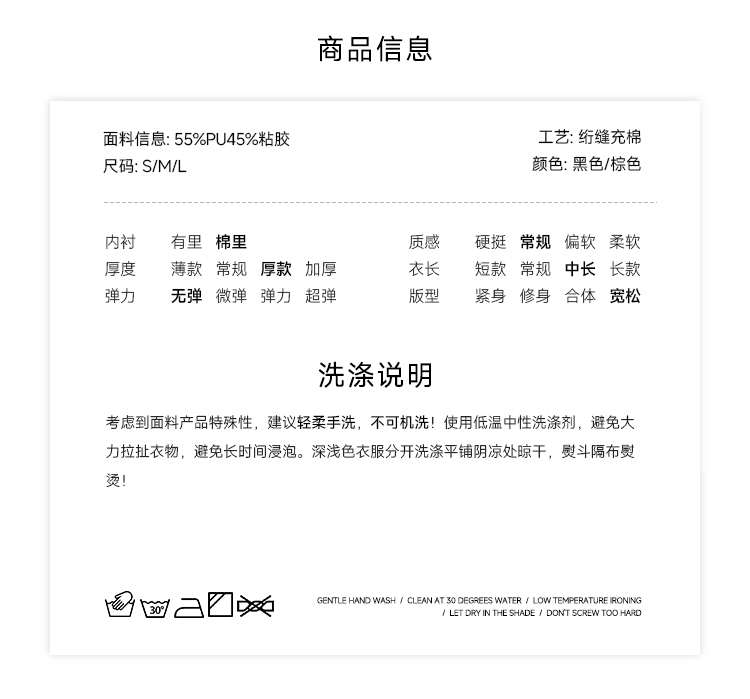 商品信息

面料信息: 55%PU45%粘胶
尺码: S/M/L

工艺: 绗缝充棉
颜色: 黑色/棕色

内衬　有里　棉里
厚度　薄款　常规　厚款　加厚
弹力　无弹　微弹　弹力　超弹

质感　硬挺　常规　偏软　柔软
衣长　短款　常规　中长　长款
版型　紧身　修身　合体　宽松

洗涤说明

考虑到面料产品特殊性，建议轻柔手洗，不可机洗！使用低温中性洗涤剂，避免大力拉扯衣物，避免长时间浸泡。深浅色衣服分开洗涤平铺阴凉处晾干，熨斗隔布熨烫！

30°

GENTLE HAND WASH / CLEAN AT 30 DEGREES WATER / LOW TEMPERATURE IRONING / LET DRY IN THE SHADE / DON'T SCREW TOO HARD